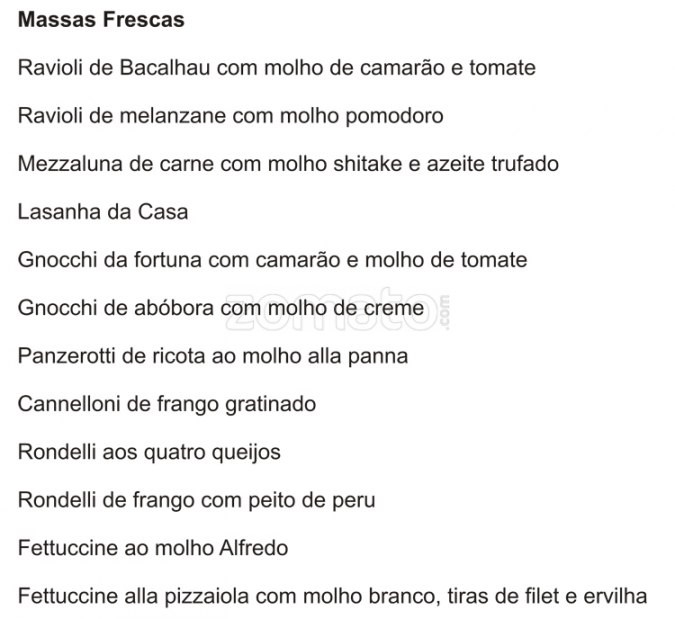 Massas Frescas

Ravioli de Bacalhau com molho de camarão e tomate

Ravioli de melanzane com molho pomodoro

Mezzaluna de carne com molho shitake e azeite trufado

Lasanha da Casa

Gnocchi da fortuna com camarão e molho de tomate

Gnocchi de abóbora com molho de creme

Panzerotti de ricota ao molho alla panna

Cannelloni de frango gratinado

Rondelli aos quatro queijos

Rondelli de frango com peito de peru

Fettuccine ao molho Alfredo

Fettuccine alla pizzaiola com molho branco, tiras de filet e ervilha

zomato.com